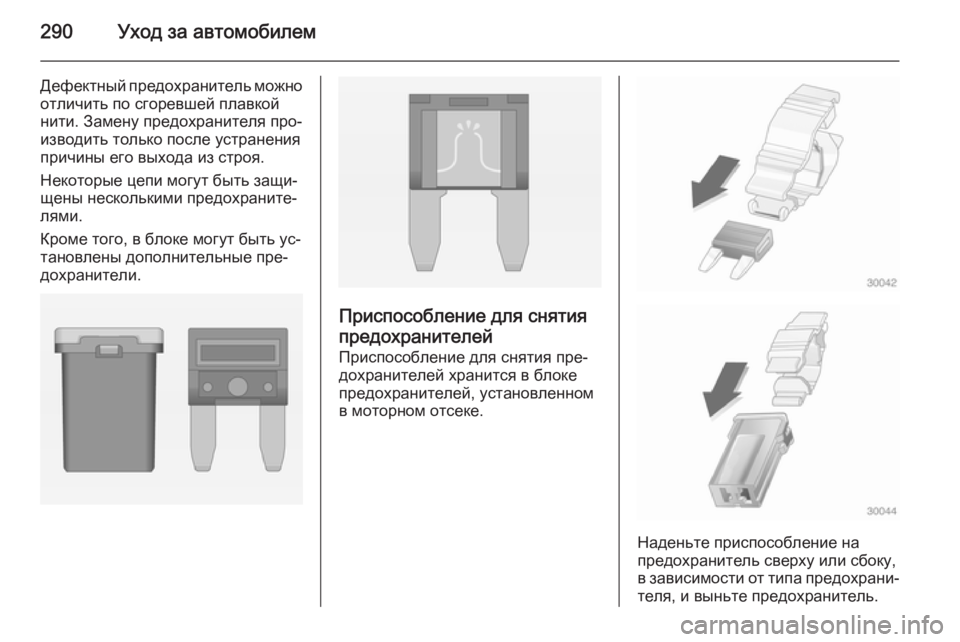 290 Уход за автомобилем

Дефектный предохранитель можно отличить по сгоревшей плавкой нити. Замену предохранителя производить только после устранения причины его выхода из строя.

Некоторые цепи могут быть защищены несколькими предохранителями.

Кроме того, в блоке могут быть установлены дополнительные предохранители.

Приспособление для снятия предохранителей
Приспособление для снятия предохранителей хранится в блоке предохранителей, установленном в моторном отсеке.

30042

30044

Наденьте приспособление на предохранитель сверху или сбоку, в зависимости от типа предохранителя, и выньте предохранитель.

carmanualsonline.info